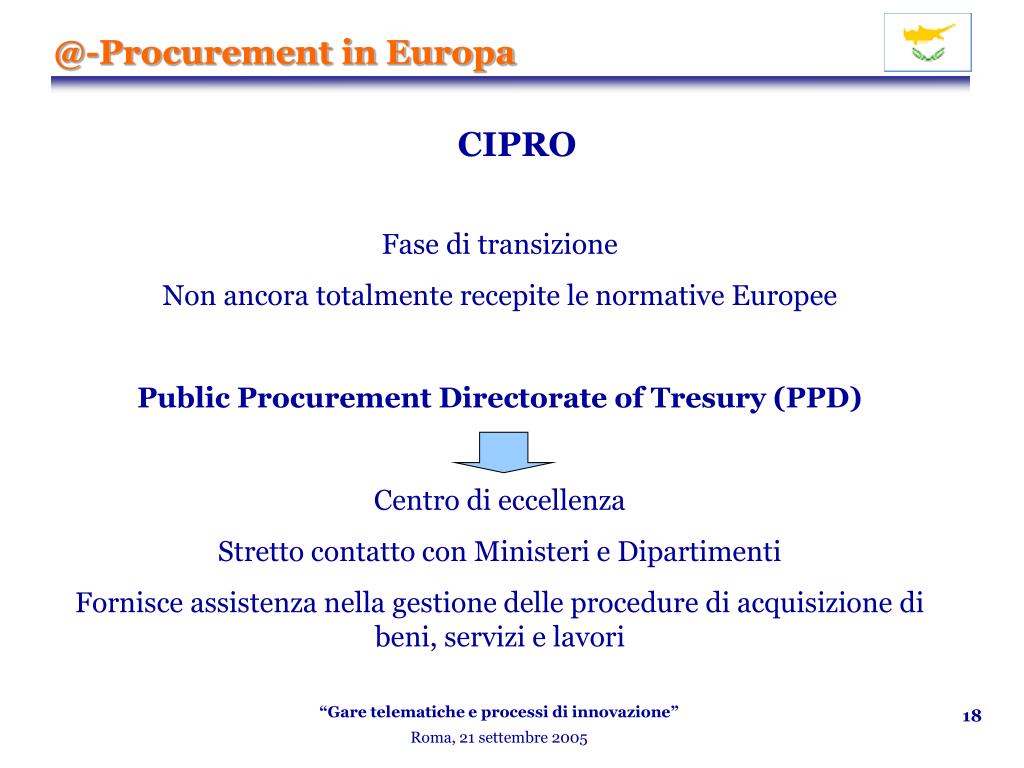 @-Procurement in Europa

CIPRO

Fase di transizione

Non ancora totalmente recepite le normative Europee

Public Procurement Directorate of Tresury (PPD)

Centro di eccellenza

Stretto contatto con Ministeri e Dipartimenti

Fornisce assistenza nella gestione delle procedure di acquisizione di beni, servizi e lavori

“Gare telematiche e processi di innovazione”

Roma, 21 settembre 2005

18